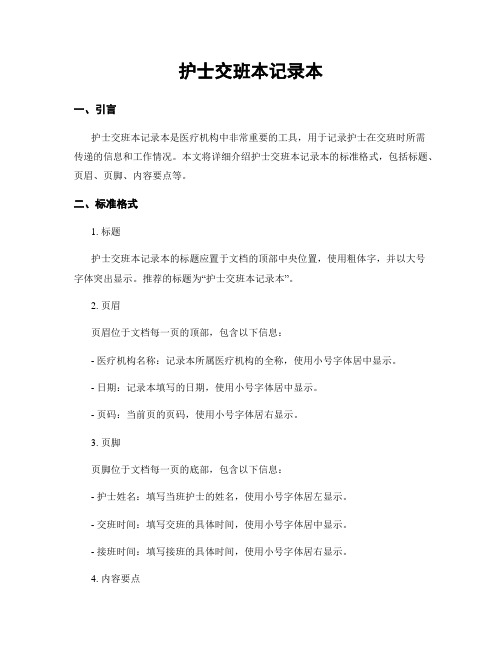 护士交班本记录本

一、引言

护士交班本记录本是医疗机构中非常重要的工具，用于记录护士在交班时所需传递的信息和工作情况。本文将详细介绍护士交班本记录本的标准格式，包括标题、页眉、页脚、内容要点等。

二、标准格式

1. 标题

护士交班本记录本的标题应置于文档的顶部中央位置，使用粗体字，并以大号字体突出显示。推荐的标题为“护士交班本记录本”。

2. 页眉

页眉位于文档每一页的顶部，包含以下信息：

- 医疗机构名称：记录本所属医疗机构的全称，使用小号字体居中显示。

- 日期：记录本填写的日期，使用小号字体居中显示。

- 页码：当前页的页码，使用小号字体居右显示。

3. 页脚

页脚位于文档每一页的底部，包含以下信息：

- 护士姓名：填写当班护士的姓名，使用小号字体居左显示。

- 交班时间：填写交班的具体时间，使用小号字体居中显示。

- 接班时间：填写接班的具体时间，使用小号字体居右显示。

4. 内容要点